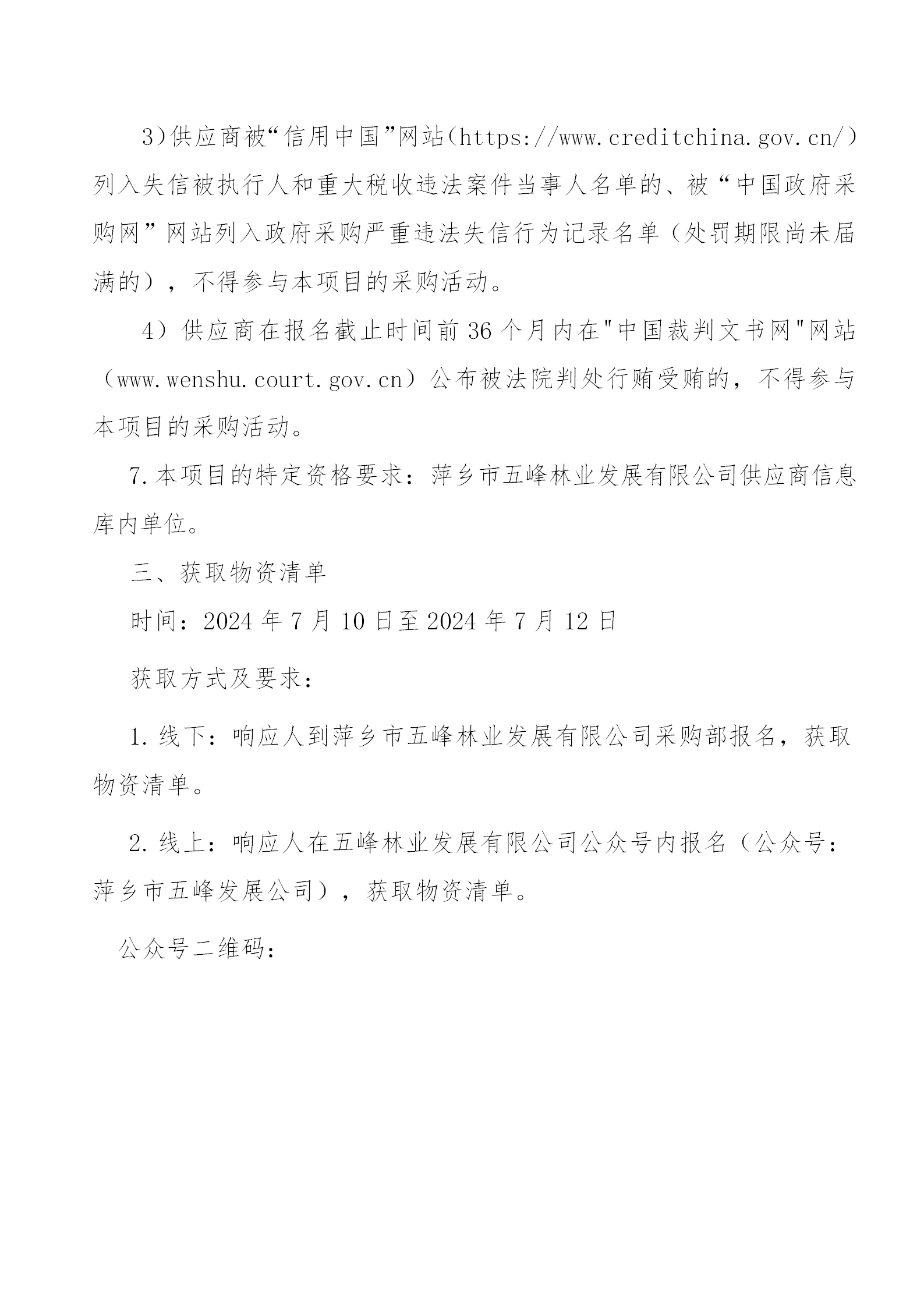 3)供应商被“信用中国”网站(https://www.creditchina.gov.cn/)列入失信被执行人和重大税收违法案件当事人名单的、被“中国政府采购网”网站列入政府采购严重违法失信行为记录名单（处罚期限尚未届满的），不得参与本项目的采购活动。

4）供应商在报名截止时间前36个月内在“中国裁判文书网”网站（www.wenshu.court.gov.cn）公布被法院判处行贿受贿的，不得参与本项目的采购活动。

7.本项目的特定资格要求：萍乡市五峰林业发展有限公司供应商信息库内单位。

三、获取物资清单

时间：2024年7月10日至2024年7月12日

获取方式及要求：

1.线下：响应人到萍乡市五峰林业发展有限公司采购部报名，获取物资清单。

2.线上：响应人在五峰林业发展有限公司公众号内报名（公众号：萍乡市五峰发展公司），获取物资清单。

公众号二维码：